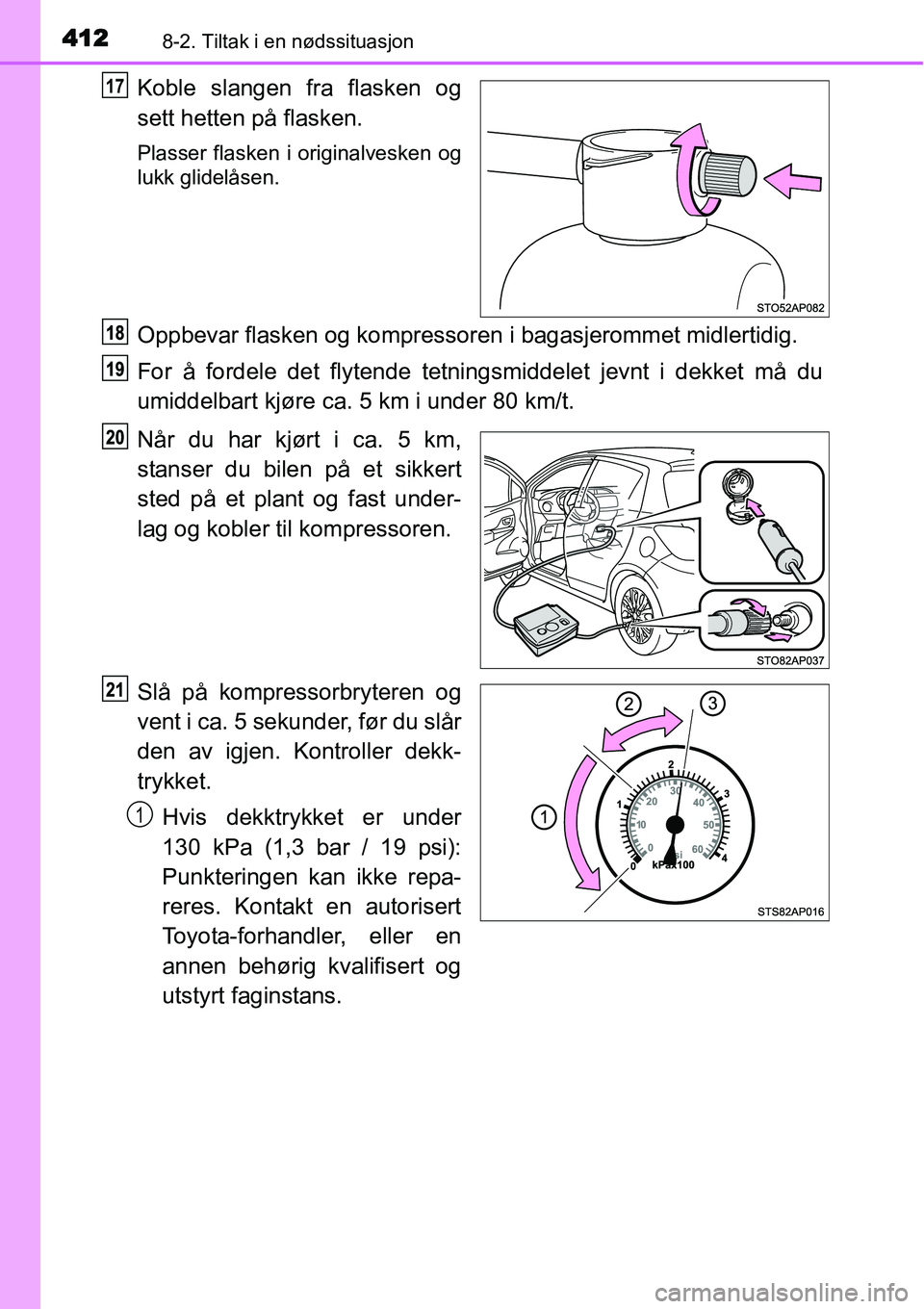 412 8-2. Tiltak i en nødssituasjon

17 Koble slangen fra flasken og sett hetten på flasken.

Plasser flasken i originalvesken og lukk glidelåsen.

STO52AP082

18 Oppbevar flasken og kompressoren i bagasjerommet midlertidig.

19 For å fordele det flytende tetningsmiddelet jevnt i dekket må du umiddelbart kjøre ca. 5 km i under 80 km/t.

20 Når du har kjørt i ca. 5 km, stanser du bilen på et sikkert sted på et plant og fast underlag og kobler til kompressoren.

STO82AP037

21 Slå på kompressorbryteren og vent i ca. 5 sekunder, før du slår den av igjen. Kontroller dekktrykket.

1 Hvis dekktrykket er under 130 kPa (1,3 bar / 19 psi): Punkteringen kan ikke repareres. Kontakt en autorisert Toyota-forhandler, eller en annen behørig kvalifisert og utstyrt faginstans.

2 3
1
0 1 2 3 4
0 10 20 30 40 50 60
psi
kPax100

STS82AP016

carmanualsonline.info